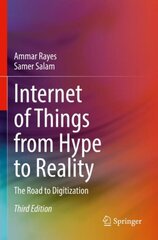 Ammar Rayes
Samer Salam

Internet of Things from Hype to Reality

The Road to Digitization

Third Edition

Springer